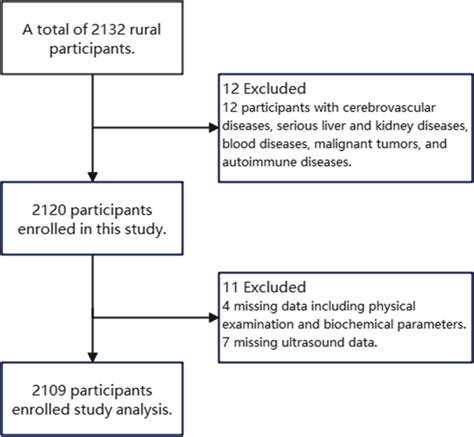 A total of 2132 rural participants.

12 Excluded
12 participants with cerebrovascular diseases, serious liver and kidney diseases, blood diseases, malignant tumors, and autoimmune diseases.

2120 participants enrolled in this study.

11 Excluded
4 missing data including physical examination and biochemical parameters.
7 missing ultrasound data.

2109 participants enrolled study analysis.